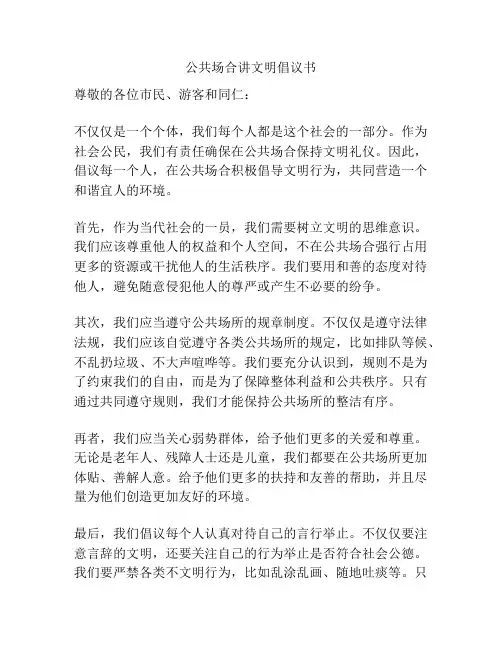 公共场合讲文明倡议书

尊敬的各位市民、游客和同仁：

不仅仅是一个个体，我们每个人都是这个社会的一部分。作为社会公民，我们有责任确保在公共场合保持文明礼仪。因此，倡议每一个人，在公共场合积极倡导文明行为，共同营造一个和谐宜人的环境。

首先，作为当代社会的一员，我们需要树立文明的思维意识。我们应该尊重他人的权益和个人空间，不在公共场合强行占用更多的资源或干扰他人的生活秩序。我们要用和善的态度对待他人，避免随意侵犯他人的尊严或产生不必要的纷争。

其次，我们应当遵守公共场所的规章制度。不仅仅是遵守法律法规，我们应该自觉遵守各类公共场所的规定，比如排队等候、不乱扔垃圾、不大声喧哗等。我们要充分认识到，规则不是为了约束我们的自由，而是为了保障整体利益和公共秩序。只有通过共同遵守规则，我们才能保持公共场所的整洁有序。

再者，我们应当关心弱势群体，给予他们更多的关爱和尊重。无论是老年人、残障人士还是儿童，我们都要在公共场所更加体贴、善解人意。给予他们更多的扶持和友善的帮助，并且尽量为他们创造更加友好的环境。

最后，我们倡议每个人认真对待自己的言行举止。不仅仅要注意言辞的文明，还要关注自己的行为举止是否符合社会公德。我们要严禁各类不文明行为，比如乱涂乱画、随地吐痰等。只